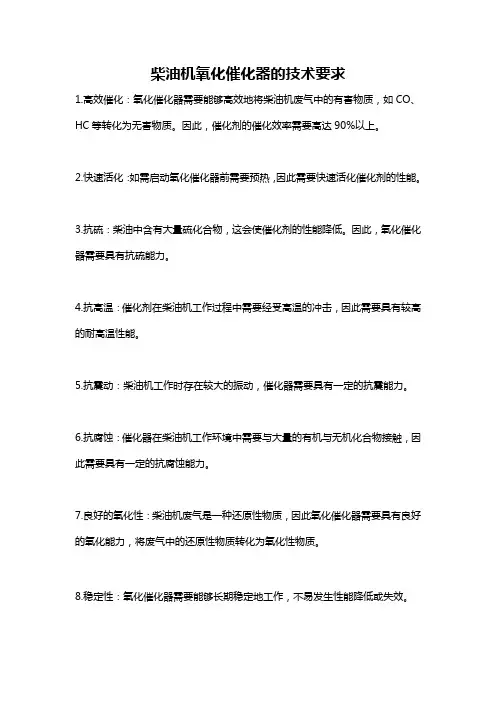 柴油机氧化催化器的技术要求

1.高效催化：氧化催化器需要能够高效地将柴油机废气中的有害物质，如 CO、HC 等转化为无害物质。因此，催化剂的催化效率需要高达 90%以上。

2.快速活化：如需启动氧化催化器前需要预热，因此需要快速活化催化剂的性能。

3.抗硫：柴油中含有大量硫化合物，这会使催化剂的性能降低。因此，氧化催化器需要具有抗硫能力。

4.抗高温：催化剂在柴油机工作过程中需要经受高温的冲击，因此需要具有较高的耐高温性能。

5.抗震动：柴油机工作时存在较大的振动，催化器需要具有一定的抗震能力。

6.抗腐蚀：催化器在柴油机工作环境中需要与大量的有机与无机化合物接触，因此需要具有一定的抗腐蚀能力。

7.良好的氧化性：柴油机废气是一种还原性物质，因此氧化催化器需要具有良好的氧化能力，将废气中的还原性物质转化为氧化性物质。

8.稳定性：氧化催化器需要能够长期稳定地工作，不易发生性能降低或失效。